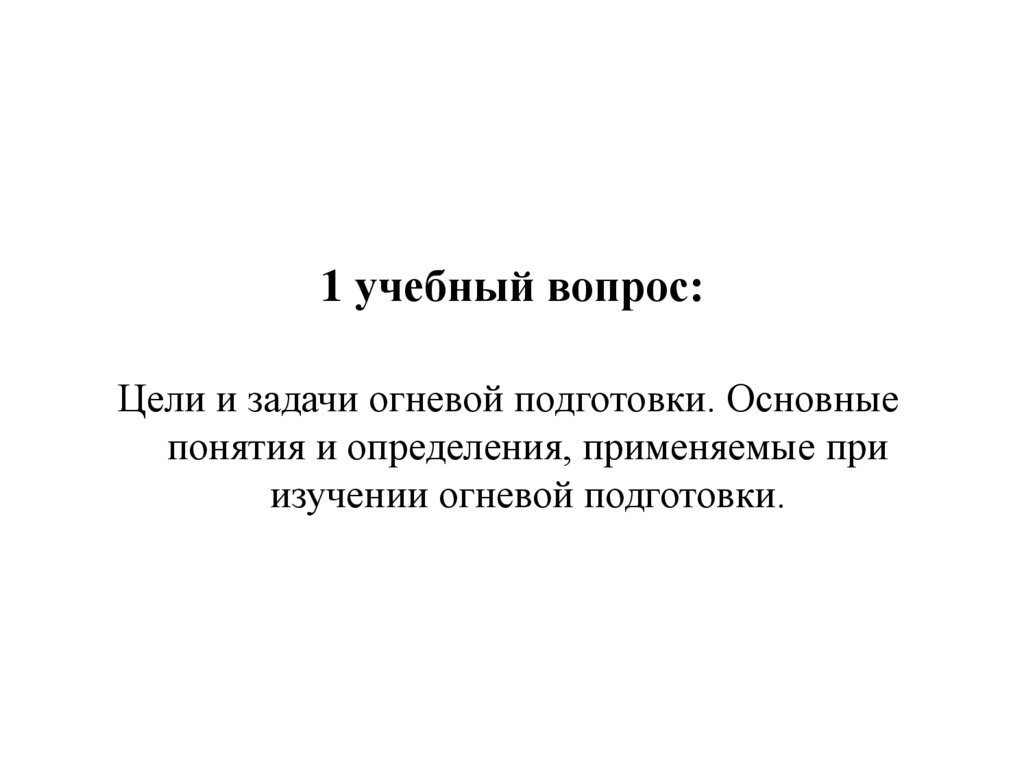 1 учебный вопрос:

Цели и задачи огневой подготовки. Основные понятия и определения, применяемые при изучении огневой подготовки.